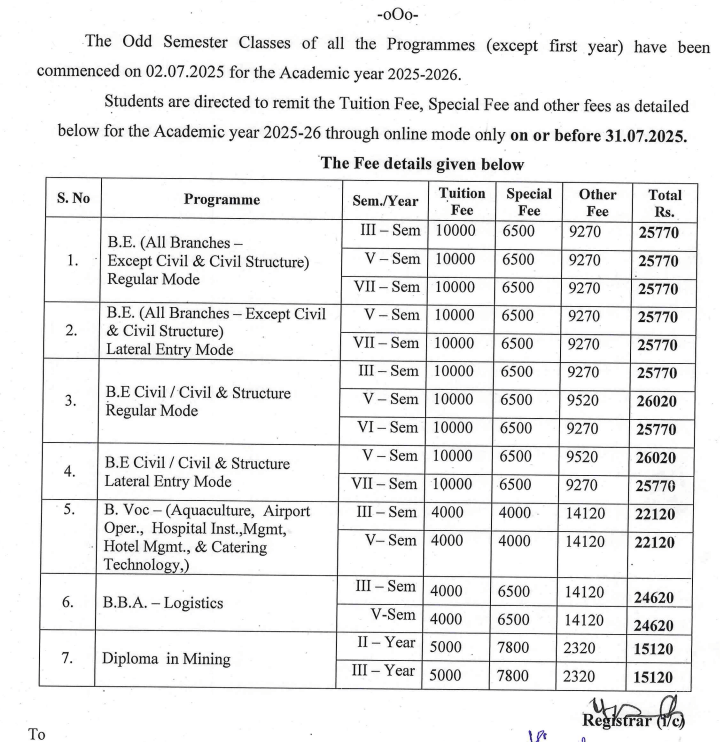 -oOo-

The Odd Semester Classes of all the Programmes (except first year) have been commenced on 02.07.2025 for the Academic year 2025-2026.

Students are directed to remit the Tuition Fee, Special Fee and other fees as detailed below for the Academic year 2025-26 through online mode only **on or before 31.07.2025.**

**The Fee details given below**

| S. No | Programme | Sem./Year | Tuition Fee | Special Fee | Other Fee | Total Rs. |
|---|---|---|---|---|---|---|
| 1. | B.E. (All Branches – Except Civil & Civil Structure) Regular Mode | III – Sem | 10000 | 6500 | 9270 | 25770 |
| | | V – Sem | 10000 | 6500 | 9270 | 25770 |
| | | VII – Sem | 10000 | 6500 | 9270 | 25770 |
| 2. | B.E. (All Branches – Except Civil & Civil Structure) Lateral Entry Mode | V – Sem | 10000 | 6500 | 9270 | 25770 |
| | | VII – Sem | 10000 | 6500 | 9270 | 25770 |
| 3. | B.E Civil / Civil & Structure Regular Mode | III – Sem | 10000 | 6500 | 9270 | 25770 |
| | | V – Sem | 10000 | 6500 | 9520 | 26020 |
| | | VI – Sem | 10000 | 6500 | 9270 | 25770 |
| 4. | B.E Civil / Civil & Structure Lateral Entry Mode | V – Sem | 10000 | 6500 | 9520 | 26020 |
| | | VII – Sem | 10000 | 6500 | 9270 | 25770 |
| 5. | B. Voc – (Aquaculture, Airport Oper., Hospital Inst.,Mgmt, Hotel Mgmt., & Catering Technology,) | III – Sem | 4000 | 4000 | 14120 | 22120 |
| | | V– Sem | 4000 | 4000 | 14120 | 22120 |
| 6. | B.B.A. – Logistics | III – Sem | 4000 | 6500 | 14120 | 24620 |
| | | V-Sem | 4000 | 6500 | 14120 | 24620 |
| 7. | Diploma in Mining | II – Year | 5000 | 7800 | 2320 | 15120 |
| | | III – Year | 5000 | 7800 | 2320 | 15120 |

Registrar (i/c)

To